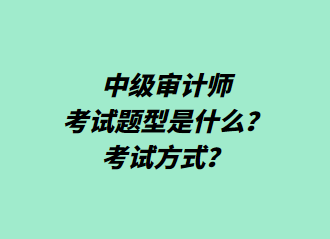 中级审计师
考试题型是什么？
考试方式？